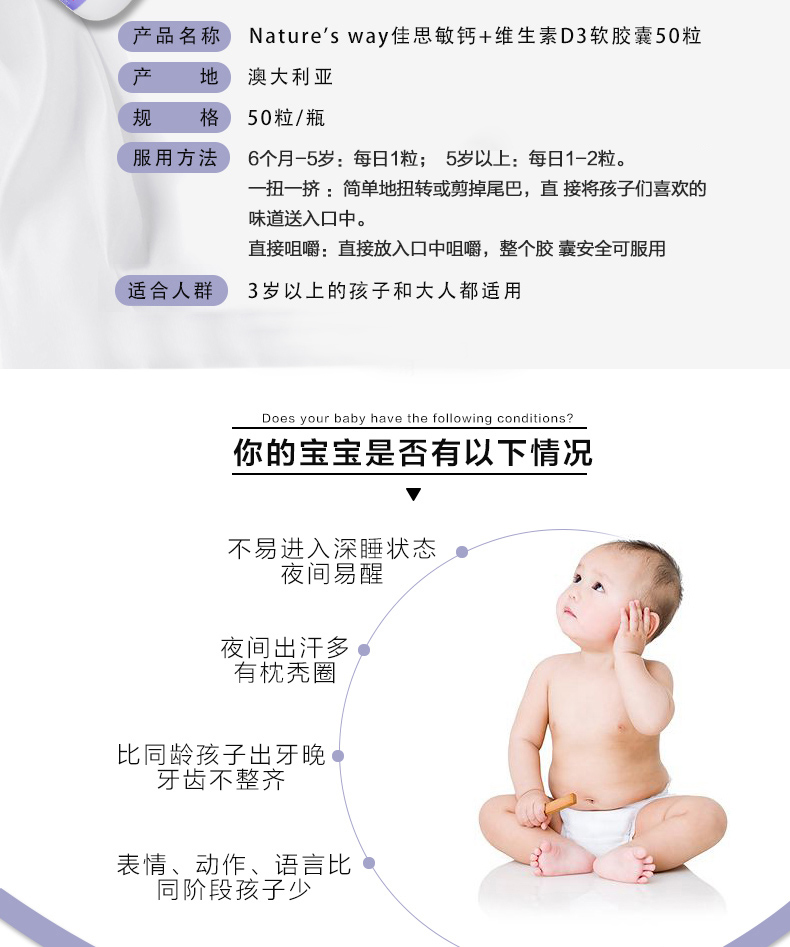 产品名称 Nature's way佳思敏钙+维生素D3软胶囊50粒

产地 澳大利亚

规格 50粒/瓶

服用方法 6个月-5岁：每日1粒； 5岁以上：每日1-2粒。
一扭一挤：简单地扭转或剪掉尾巴，直接将孩子们喜欢的味道送入口中。
直接咀嚼：直接放入口中咀嚼，整个胶囊安全可服用

适合人群 3岁以上的孩子和大人都适用

Does your baby have the following conditions?

你的宝宝是否有以下情况

▼

不易进入深睡状态
夜间易醒

夜间出汗多
有枕秃圈

比同龄孩子出牙晚
牙齿不整齐

表情、动作、语言比
同阶段孩子少